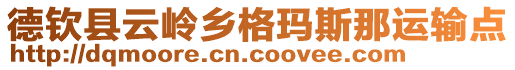 德钦县云岭乡格玛斯那运输点
http://dqmoore.cn.coovee.com